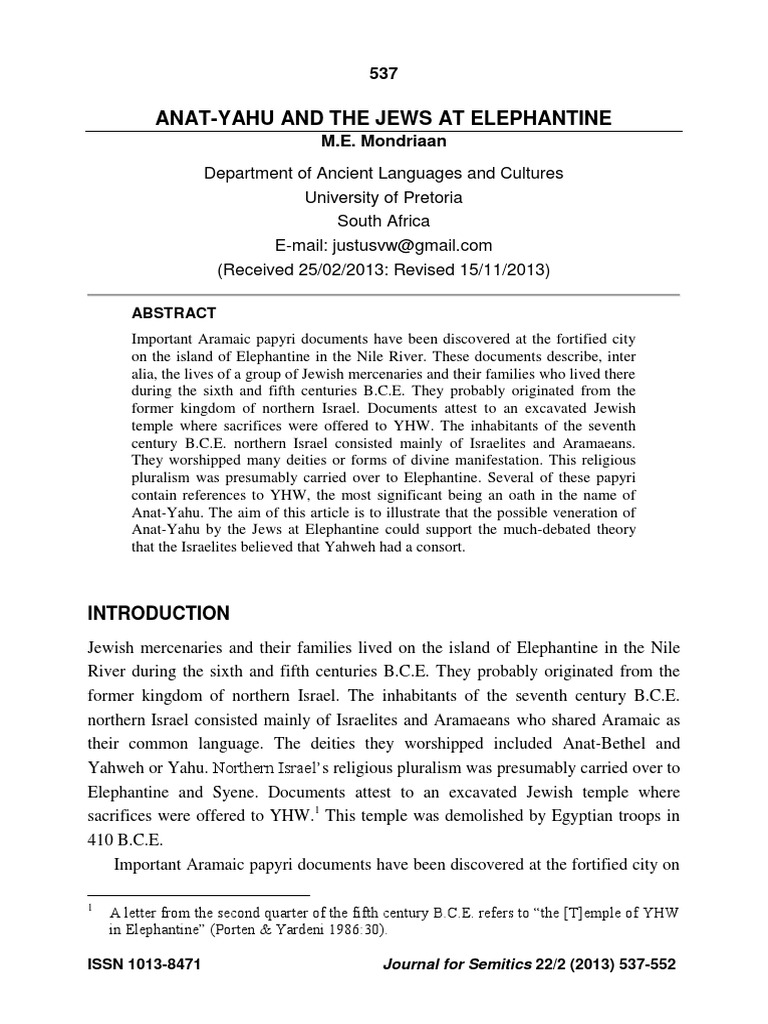 537

ANAT-YAHU AND THE JEWS AT ELEPHANTINE

M.E. Mondriaan

Department of Ancient Languages and Cultures
University of Pretoria
South Africa
E-mail: justusvw@gmail.com
(Received 25/02/2013: Revised 15/11/2013)

ABSTRACT

Important Aramaic papyri documents have been discovered at the fortified city on the island of Elephantine in the Nile River. These documents describe, inter alia, the lives of a group of Jewish mercenaries and their families who lived there during the sixth and fifth centuries B.C.E. They probably originated from the former kingdom of northern Israel. Documents attest to an excavated Jewish temple where sacrifices were offered to YHW. The inhabitants of the seventh century B.C.E. northern Israel consisted mainly of Israelites and Aramaeans. They worshipped many deities or forms of divine manifestation. This religious pluralism was presumably carried over to Elephantine. Several of these papyri contain references to YHW, the most significant being an oath in the name of Anat-Yahu. The aim of this article is to illustrate that the possible veneration of Anat-Yahu by the Jews at Elephantine could support the much-debated theory that the Israelites believed that Yahweh had a consort.

INTRODUCTION

Jewish mercenaries and their families lived on the island of Elephantine in the Nile River during the sixth and fifth centuries B.C.E. They probably originated from the former kingdom of northern Israel. The inhabitants of the seventh century B.C.E. northern Israel consisted mainly of Israelites and Aramaeans who shared Aramaic as their common language. The deities they worshipped included Anat-Bethel and Yahweh or Yahu. Northern Israel's religious pluralism was presumably carried over to Elephantine and Syene. Documents attest to an excavated Jewish temple where sacrifices were offered to YHW.$^1$ This temple was demolished by Egyptian troops in 410 B.C.E.

Important Aramaic papyri documents have been discovered at the fortified city on

$^1$ A letter from the second quarter of the fifth century B.C.E. refers to "the [T]emple of YHW in Elephantine" (Porten & Yardeni 1986:30).

ISSN 1013-8471 Journal for Semitics 22/2 (2013) 537-552